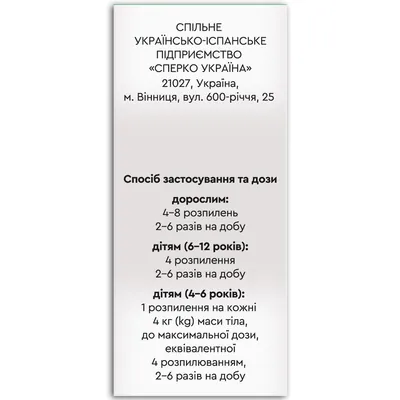 СПІЛЬНЕ
УКРАЇНСЬКО-ІСПАНСЬКЕ
ПІДПРИЄМСТВО
«СПЕРКО УКРАЇНА»
21027, Україна,
м. Вінниця, вул. 600-річчя, 25

Спосіб застосування та дози

дорослим:
4–8 розпилень
2–6 разів на добу

дітям (6–12 років):
4 розпилення
2–6 разів на добу

дітям (4–6 років):
1 розпилення на кожні
4 кг (kg) маси тіла,
до максимальної дози,
еквівалентної
4 розпилюванням,
2–6 разів на добу